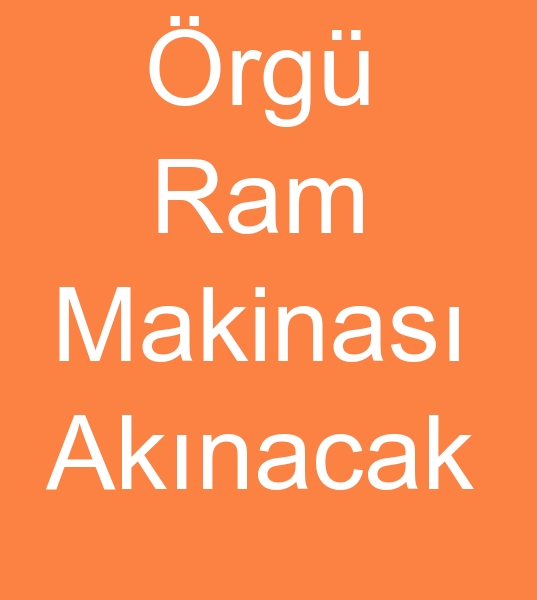 Örgü Ram Makinası Akınacak